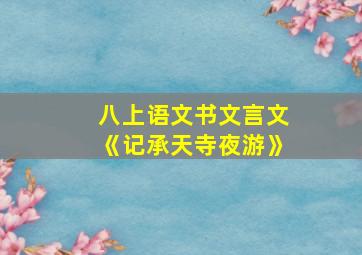 八上语文书文言文
《记承天寺夜游》